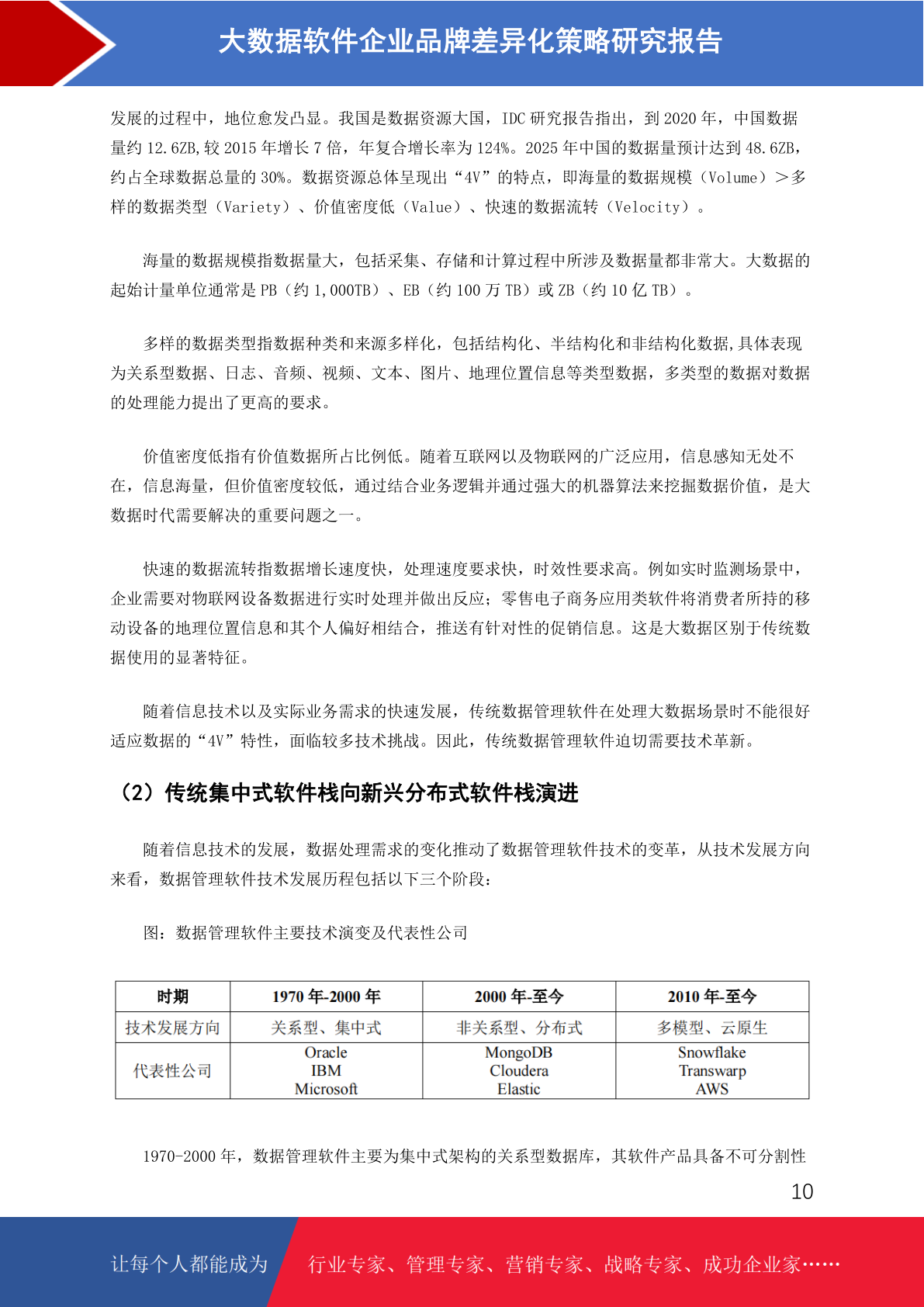 大数据软件企业品牌差异化策略研究报告

发展的过程中，地位愈发凸显。我国是数据资源大国，IDC 研究报告指出，到 2020 年，中国数据量约 12.6ZB,较 2015 年增长 7 倍，年复合增长率为 124%。2025 年中国的数据量预计达到 48.6ZB,约占全球数据总量的 30%。数据资源总体呈现出“4V”的特点，即海量的数据规模（Volume）＞多样的数据类型（Variety）、价值密度低（Value）、快速的数据流转（Velocity）。

海量的数据规模指数据量大，包括采集、存储和计算过程中所涉及数据量都非常大。大数据的起始计量单位通常是 PB（约 1,000TB）、EB（约 100 万 TB）或 ZB（约 10 亿 TB）。

多样的数据类型指数据种类和来源多样化，包括结构化、半结构化和非结构化数据,具体表现为关系型数据、日志、音频、视频、文本、图片、地理位置信息等类型数据，多类型的数据对数据的处理能力提出了更高的要求。

价值密度低指有价值数据所占比例低。随着互联网以及物联网的广泛应用，信息感知无处不在，信息海量，但价值密度较低，通过结合业务逻辑并通过强大的机器算法来挖掘数据价值，是大数据时代需要解决的重要问题之一。

快速的数据流转指数据增长速度快，处理速度要求快，时效性要求高。例如实时监测场景中，企业需要对物联网设备数据进行实时处理并做出反应；零售电子商务应用类软件将消费者所持的移动设备的地理位置信息和其个人偏好相结合，推送有针对性的促销信息。这是大数据区别于传统数据使用的显著特征。

随着信息技术以及实际业务需求的快速发展，传统数据管理软件在处理大数据场景时不能很好适应数据的“4V”特性，面临较多技术挑战。因此，传统数据管理软件迫切需要技术革新。

（2）传统集中式软件栈向新兴分布式软件栈演进

随着信息技术的发展，数据处理需求的变化推动了数据管理软件技术的变革，从技术发展方向来看，数据管理软件技术发展历程包括以下三个阶段：

图：数据管理软件主要技术演变及代表性公司

| 时期 | 1970 年-2000 年 | 2000 年-至今 | 2010 年-至今 |
|---|---|---|---|
| 技术发展方向 | 关系型、集中式 | 非关系型、分布式 | 多模型、云原生 |
| 代表性公司 | Oracle IBM Microsoft | MongoDB Cloudera Elastic | Snowflake Transwarp AWS |

1970-2000 年，数据管理软件主要为集中式架构的关系型数据库，其软件产品具备不可分割性

10

让每个人都能成为 行业专家、管理专家、营销专家、战略专家、成功企业家……